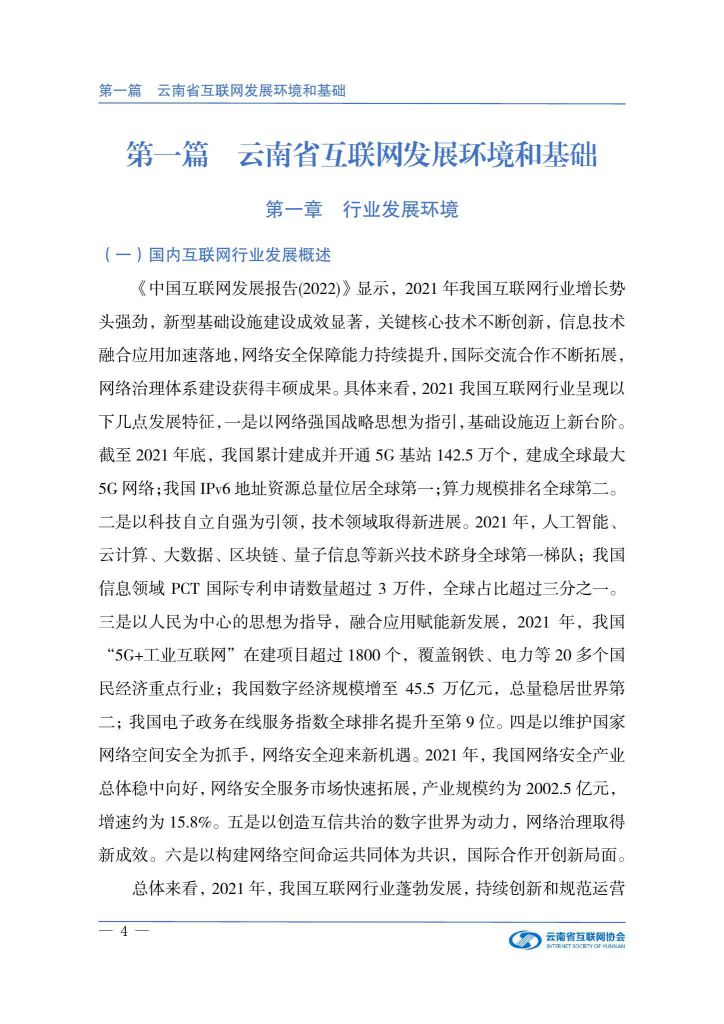 第一篇　云南省互联网发展环境和基础

第一篇　云南省互联网发展环境和基础

第一章　行业发展环境

（一）国内互联网行业发展概述

《中国互联网发展报告(2022)》显示，2021 年我国互联网行业增长势头强劲，新型基础设施建设成效显著，关键核心技术不断创新，信息技术融合应用加速落地，网络安全保障能力持续提升，国际交流合作不断拓展，网络治理体系建设获得丰硕成果。具体来看，2021 我国互联网行业呈现以下几点发展特征，一是以网络强国战略思想为指引，基础设施迈上新台阶。截至 2021 年底，我国累计建成并开通 5G 基站 142.5 万个，建成全球最大 5G 网络；我国 IPv6 地址资源总量位居全球第一；算力规模排名全球第二。二是以科技自立自强为引领，技术领域取得新进展。2021 年，人工智能、云计算、大数据、区块链、量子信息等新兴技术跻身全球第一梯队；我国信息领域 PCT 国际专利申请数量超过 3 万件，全球占比超过三分之一。三是以人民为中心的思想为指导，融合应用赋能新发展，2021 年，我国“5G+工业互联网”在建项目超过 1800 个，覆盖钢铁、电力等 20 多个国民经济重点行业；我国数字经济规模增至 45.5 万亿元，总量稳居世界第二；我国电子政务在线服务指数全球排名提升至第 9 位。四是以维护国家网络空间安全为抓手，网络安全迎来新机遇。2021 年，我国网络安全产业总体稳中向好，网络安全服务市场快速拓展，产业规模约为 2002.5 亿元，增速约为 15.8%。五是以创造互信共治的数字世界为动力，网络治理取得新成效。六是以构建网络空间命运共同体为共识，国际合作开创新局面。

总体来看，2021 年，我国互联网行业蓬勃发展，持续创新和规范运营

— 4 —

云南省互联网协会
INTERNET SOCIETY OF YUNNAN